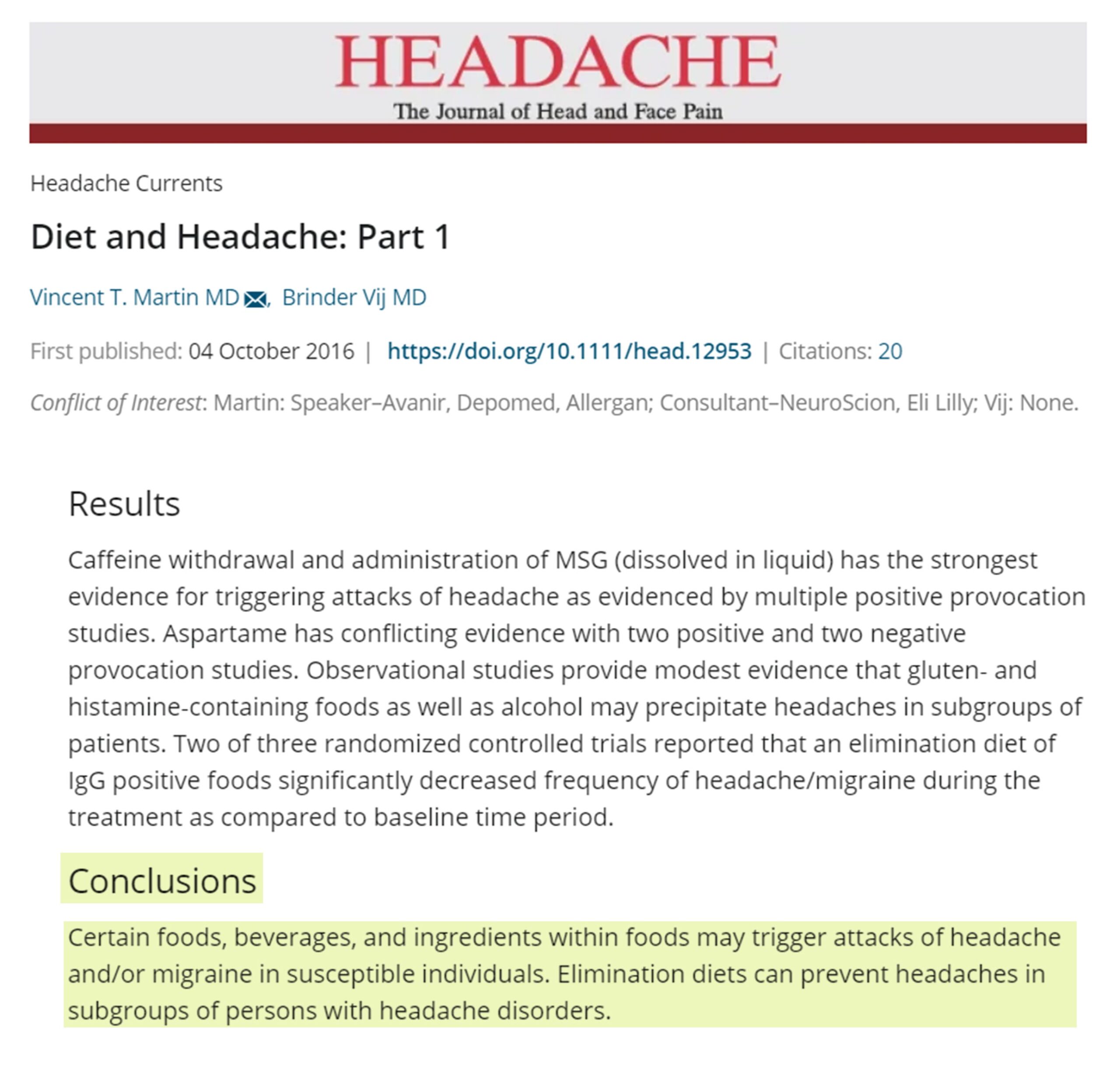 HEADACHE
The Journal of Head and Face Pain

Headache Currents

Diet and Headache: Part 1

Vincent T. Martin MD, Brinder Vij MD

First published: 04 October 2016 | https://doi.org/10.1111/head.12953 | Citations: 20

Conflict of Interest: Martin: Speaker–Avanir, Depomed, Allergan; Consultant–NeuroScion, Eli Lilly; Vij: None.

Results

Caffeine withdrawal and administration of MSG (dissolved in liquid) has the strongest evidence for triggering attacks of headache as evidenced by multiple positive provocation studies. Aspartame has conflicting evidence with two positive and two negative provocation studies. Observational studies provide modest evidence that gluten- and histamine-containing foods as well as alcohol may precipitate headaches in subgroups of patients. Two of three randomized controlled trials reported that an elimination diet of IgG positive foods significantly decreased frequency of headache/migraine during the treatment as compared to baseline time period.

Conclusions

Certain foods, beverages, and ingredients within foods may trigger attacks of headache and/or migraine in susceptible individuals. Elimination diets can prevent headaches in subgroups of persons with headache disorders.